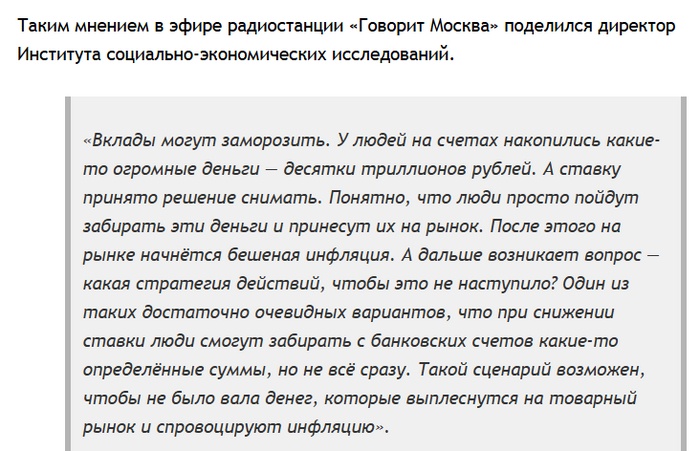 Таким мнением в эфире радиостанции «Говорит Москва» поделился директор Института социально-экономических исследований.

«Вклады могут заморозить. У людей на счетах накопились какие-то огромные деньги — десятки триллионов рублей. А ставку принято решение снимать. Понятно, что люди просто пойдут забирать эти деньги и принесут их на рынок. После этого на рынке начнётся бешеная инфляция. А дальше возникает вопрос — какая стратегия действий, чтобы это не наступило? Один из таких достаточно очевидных вариантов, что при снижении ставки люди смогут забирать с банковских счетов какие-то определённые суммы, но не всё сразу. Такой сценарий возможен, чтобы не было вала денег, которые выплеснутся на товарный рынок и спровоцируют инфляцию».